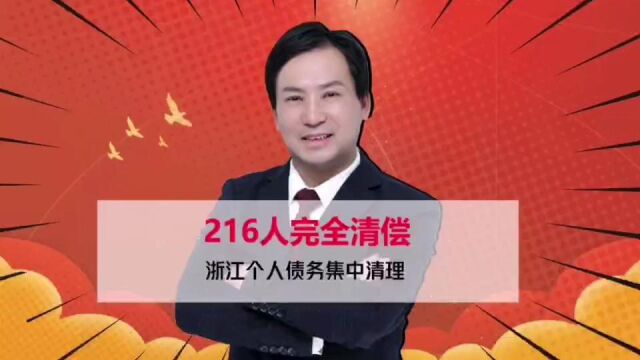 216人完全清偿

浙江个人债务集中清理